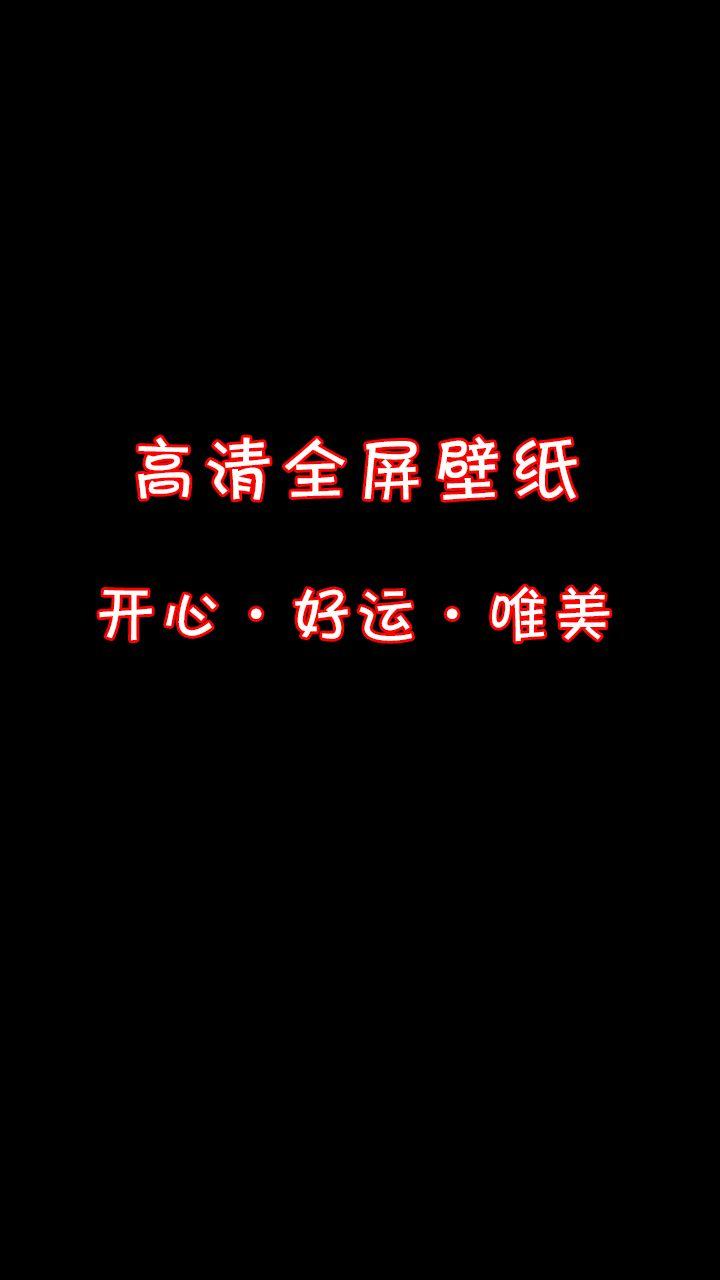 高清全屏壁纸

开心·好运·唯美